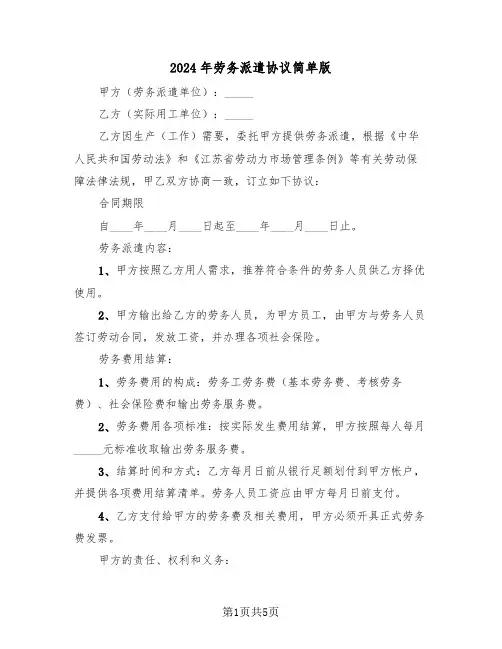 2024年劳务派遣协议简单版

甲方（劳务派遣单位）：_____

乙方（实际用工单位）：_____

乙方因生产（工作）需要，委托甲方提供劳务派遣，根据《中华人民共和国劳动法》和《江苏省劳动力市场管理条例》等有关劳动保障法律法规，甲乙双方协商一致，订立如下协议：

合同期限

自____年____月____日起至____年____月____日止。

劳务派遣内容：

1、甲方按照乙方用人需求，推荐符合条件的劳务人员供乙方择优使用。

2、甲方输出给乙方的劳务人员，为甲方员工，由甲方与劳务人员签订劳动合同，发放工资，并办理各项社会保险。

劳务费用结算：

1、劳务费用的构成：劳务工劳务费（基本劳务费、考核劳务费）、社会保险费和输出劳务服务费。

2、劳务费用各项标准：按实际发生费用结算，甲方按照每人每月_____元标准收取输出劳务服务费。

3、结算时间和方式：乙方每月日前从银行足额划付到甲方帐户，并提供各项费用结算清单。劳务人员工资应由甲方每月日前支付。

4、乙方支付给甲方的劳务费及相关费用，甲方必须开具正式劳务费发票。

甲方的责任、权利和义务：

第1页共5页